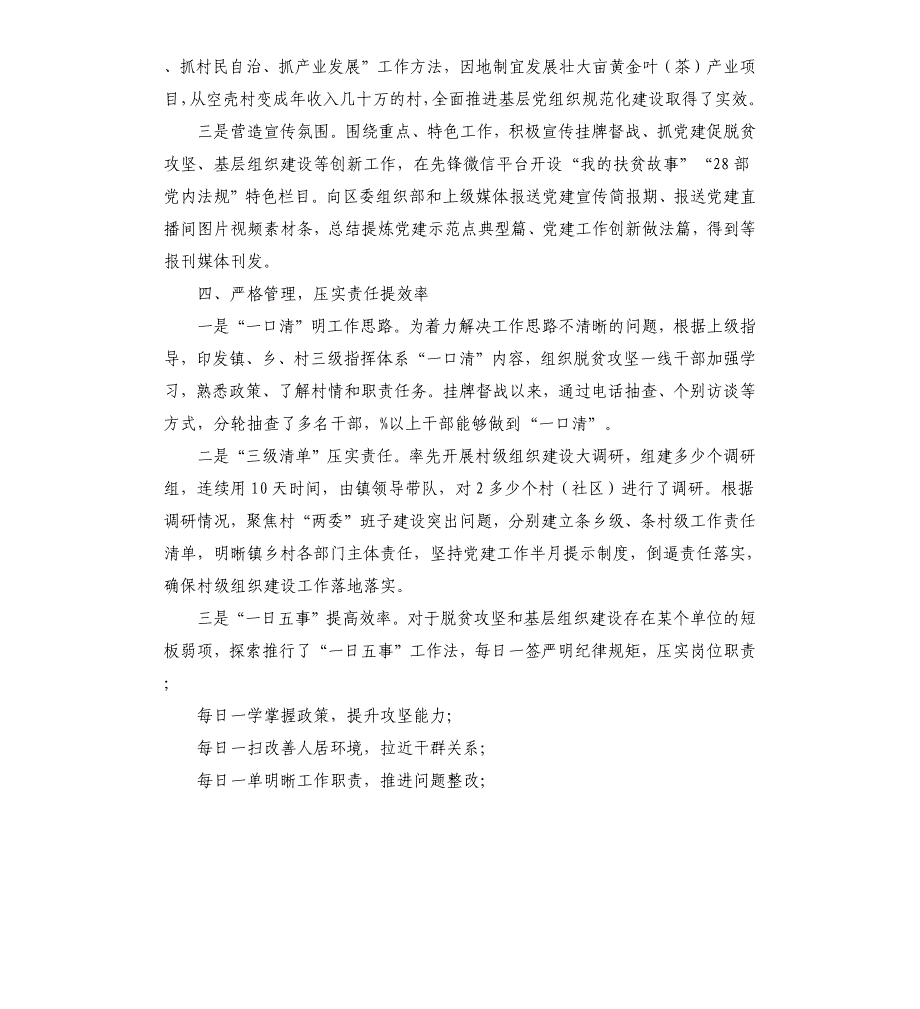 、抓村民自治、抓产业发展”工作方法，因地制宜发展壮大亩黄金叶（茶）产业项目，从空壳村变成年收入几十万的村，全面推进基层党组织规范化建设取得了实效。

三是营造宣传氛围。围绕重点、特色工作，积极宣传挂牌督战、抓党建促脱贫攻坚、基层组织建设等创新工作，在先锋微信平台开设“我的扶贫故事”“28部党内法规”特色栏目。向区委组织部和上级媒体报送党建宣传简报期、报送党建直播间图片视频素材条，总结提炼党建示范点典型篇、党建工作创新做法篇，得到等报刊媒体刊发。

四、严格管理，压实责任提效率

一是“一口清”明工作思路。为着力解决工作思路不清晰的问题，根据上级指导，印发镇、乡、村三级指挥体系“一口清”内容，组织脱贫攻坚一线干部加强学习，熟悉政策、了解村情和职责任务。挂牌督战以来，通过电话抽查、个别访谈等方式，分轮抽查了多名干部，%以上干部能够做到“一口清”。

二是“三级清单”压实责任。率先开展村级组织建设大调研，组建多少个调研组，连续用10天时间，由镇领导带队，对2多少个村（社区）进行了调研。根据调研情况，聚焦村“两委”班子建设突出问题，分别建立条乡级、条村级工作责任清单，明晰镇乡村各部门主体责任，坚持党建工作半月提示制度，倒逼责任落实，确保村级组织建设工作落地落实。

三是“一日五事”提高效率。对于脱贫攻坚和基层组织建设存在某个单位的短板弱项，探索推行了“一日五事”工作法，每日一签严明纪律规矩，压实岗位职责；

每日一学掌握政策，提升攻坚能力；

每日一扫改善人居环境，拉近干群关系；

每日一单明晰工作职责，推进问题整改；